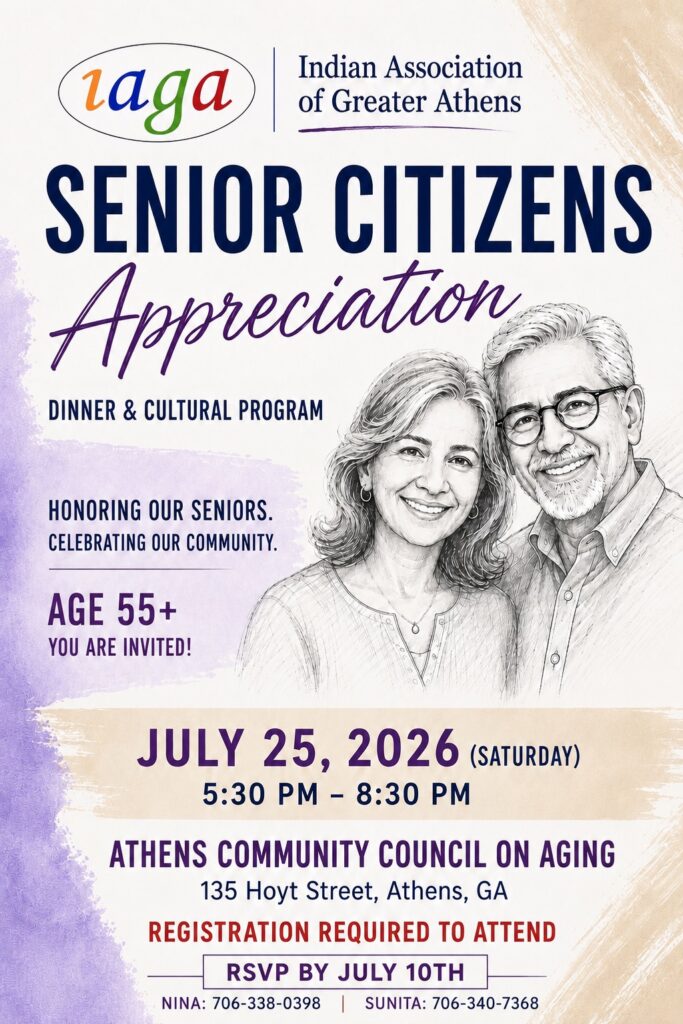 iaga

Indian Association of Greater Athens

SENIOR CITIZENS

Appreciation

DINNER & CULTURAL PROGRAM

HONORING OUR SENIORS.
CELEBRATING OUR COMMUNITY.

AGE 55+
YOU ARE INVITED!

JULY 25, 2026 (SATURDAY)
5:30 PM – 8:30 PM

ATHENS COMMUNITY COUNCIL ON AGING
135 Hoyt Street, Athens, GA

REGISTRATION REQUIRED TO ATTEND

RSVP BY JULY 10TH

NINA: 706-338-0398 | SUNITA: 706-340-7368